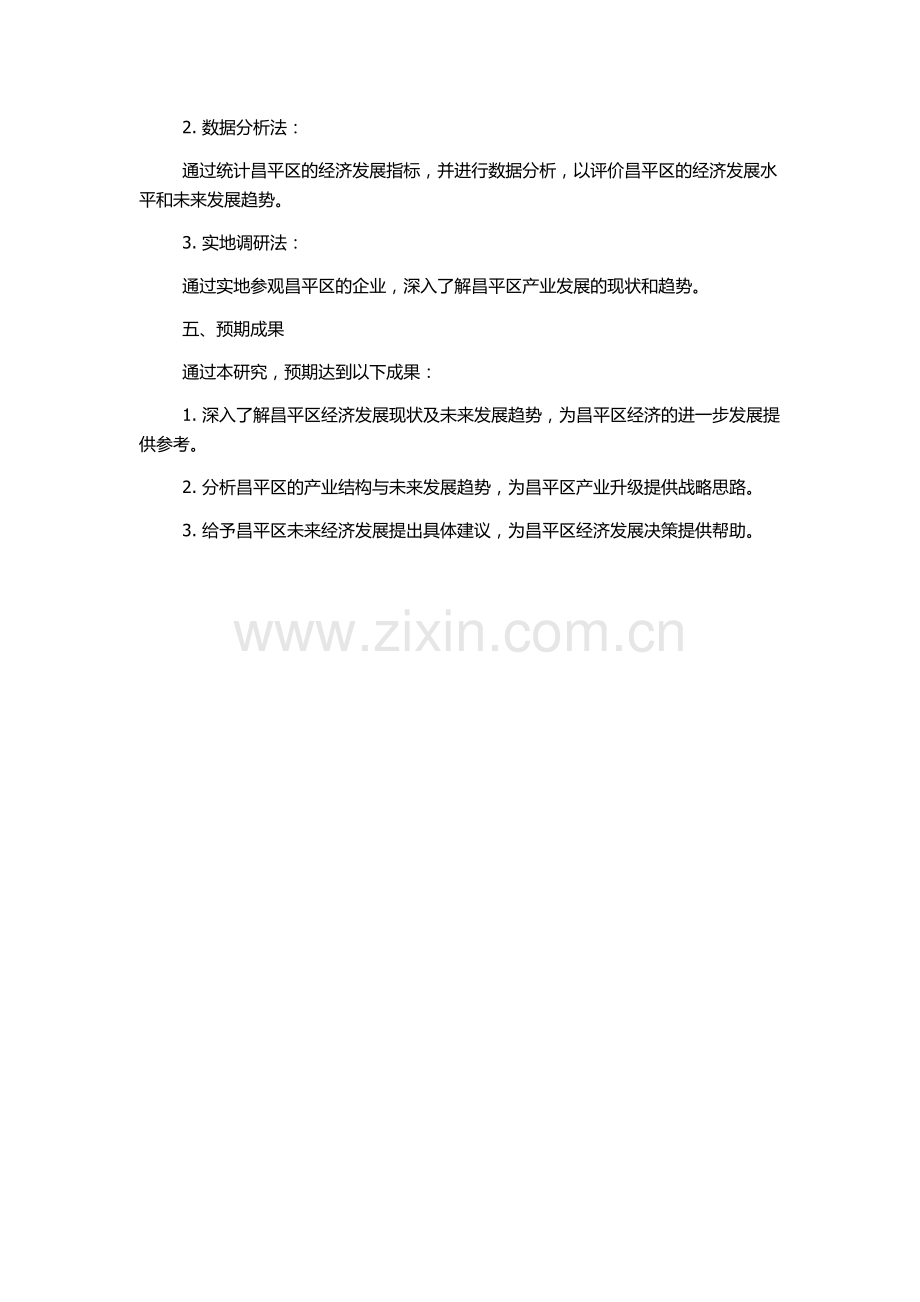 2.数据分析法：

通过统计昌平区的经济发展指标，并进行数据分析，以评价昌平区的经济发展水平和未来发展趋势。

3.实地调研法：

通过实地参观昌平区的企业，深入了解昌平区产业发展的现状和趋势。

五、预期成果

通过本研究，预期达到以下成果：

1.深入了解昌平区经济发展现状及未来发展趋势，为昌平区经济的进一步发展提供参考。

2.分析昌平区的产业结构与未来发展趋势，为昌平区产业升级提供战略思路。

3.给予昌平区未来经济发展提出具体建议，为昌平区经济发展决策提供帮助。

www.zixin.com.cn